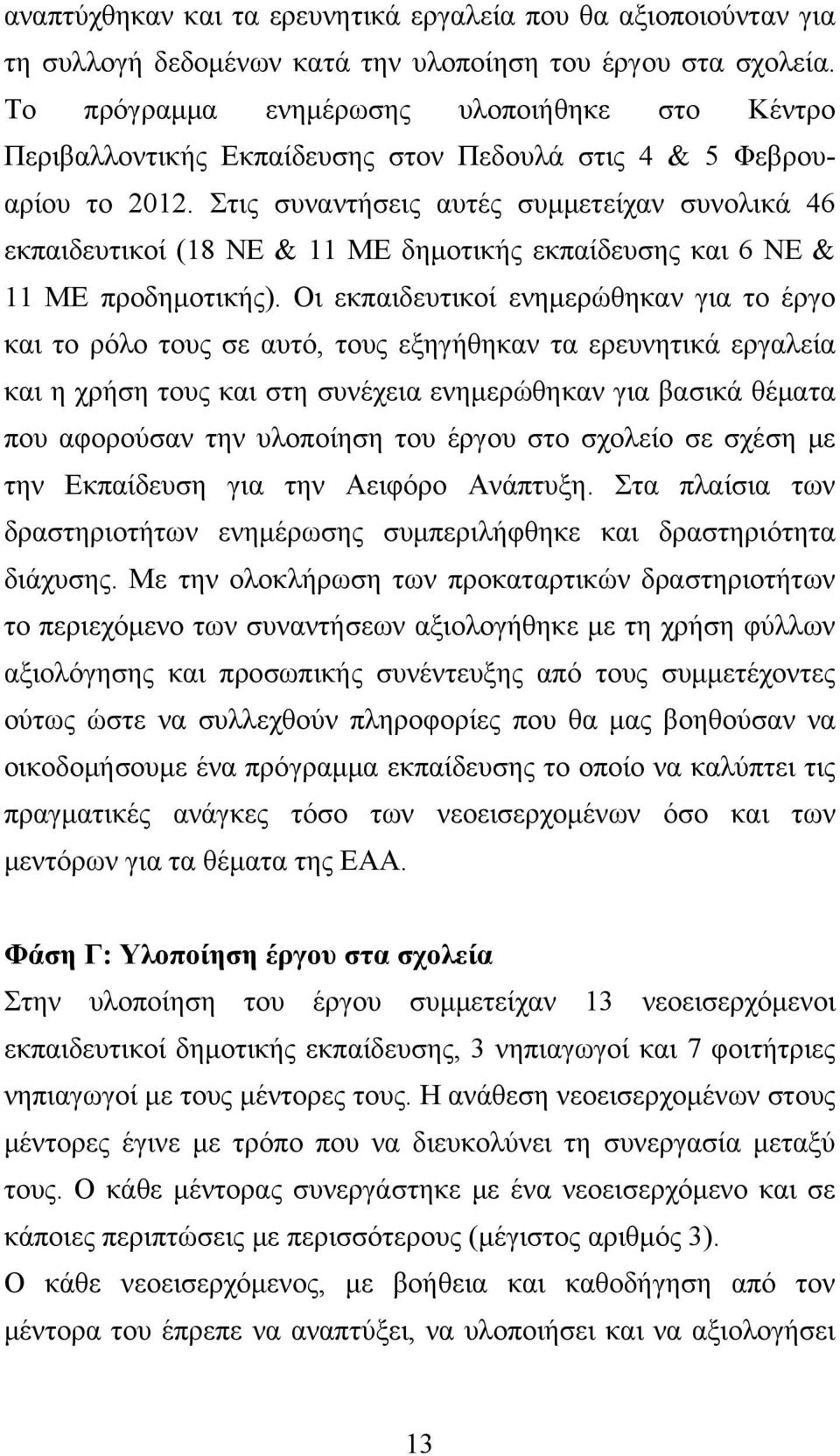 αναπτύχθηκαν και τα ερευνητικά εργαλεία που θα αξιοποιούνταν για τη συλλογή δεδομένων κατά την υλοποίηση του έργου στα σχολεία. Το πρόγραμμα ενημέρωσης υλοποιήθηκε στο Κέντρο Περιβαλλοντικής Εκπαίδευσης στον Πεδουλά στις 4 & 5 Φεβρουαρίου το 2012. Στις συναντήσεις αυτές συμμετείχαν συνολικά 46 εκπαιδευτικοί (18 ΝΕ & 11 ΜΕ δημοτικής εκπαίδευσης και 6 ΝΕ & 11 ΜΕ προδημοτικής). Οι εκπαιδευτικοί ενημερώθηκαν για το έργο και το ρόλο τους σε αυτό, τους εξηγήθηκαν τα ερευνητικά εργαλεία και η χρήση τους και στη συνέχεια ενημερώθηκαν για βασικά θέματα που αφορούσαν την υλοποίηση του έργου στο σχολείο σε σχέση με την Εκπαίδευση για την Αειφόρο Ανάπτυξη. Στα πλαίσια των δραστηριοτήτων ενημέρωσης συμπεριλήφθηκε και δραστηριότητα διάχυσης. Με την ολοκλήρωση των προκαταρτικών δραστηριοτήτων το περιεχόμενο των συναντήσεων αξιολογήθηκε με τη χρήση φύλλων αξιολόγησης και προσωπικής συνέντευξης από τους συμμετέχοντες ούτως ώστε να συλλεχθούν πληροφορίες που θα μας βοηθούσαν να οικοδομήσουμε ένα πρόγραμμα εκπαίδευσης το οποίο να καλύπτει τις πραγματικές ανάγκες τόσο των νεοεισερχομένων όσο και των μεντόρων για τα θέματα της ΕΑΑ.

Φάση Γ: Υλοποίηση έργου στα σχολεία
Στην υλοποίηση του έργου συμμετείχαν 13 νεοεισερχόμενοι εκπαιδευτικοί δημοτικής εκπαίδευσης, 3 νηπιαγωγοί και 7 φοιτήτριες νηπιαγωγοί με τους μέντορες τους. Η ανάθεση νεοεισερχομένων στους μέντορες έγινε με τρόπο που να διευκολύνει τη συνεργασία μεταξύ τους. Ο κάθε μέντορας συνεργάστηκε με ένα νεοεισερχόμενο και σε κάποιες περιπτώσεις με περισσότερους (μέγιστος αριθμός 3).
Ο κάθε νεοεισερχόμενος, με βοήθεια και καθοδήγηση από τον μέντορα του έπρεπε να αναπτύξει, να υλοποιήσει και να αξιολογήσει

13